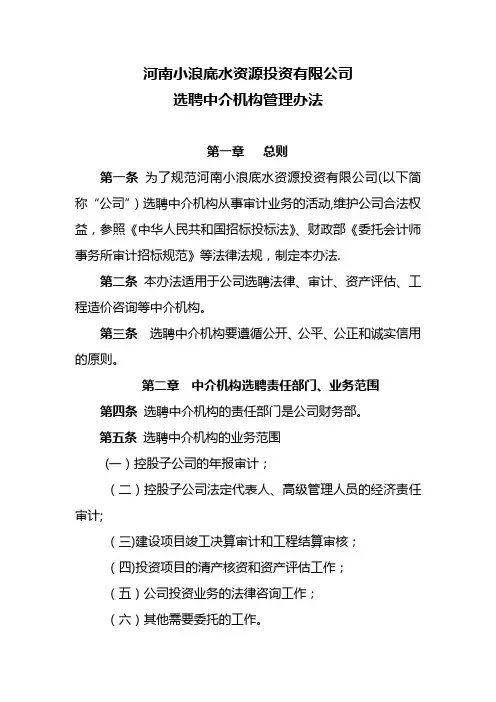 河南小浪底水资源投资有限公司
选聘中介机构管理办法

第一章　总则

第一条 为了规范河南小浪底水资源投资有限公司(以下简称“公司”）选聘中介机构从事审计业务的活动,维护公司合法权益，参照《中华人民共和国招标投标法》、财政部《委托会计师事务所审计招标规范》等法律法规，制定本办法.

第二条 本办法适用于公司选聘法律、审计、资产评估、工程造价咨询等中介机构。

第三条 选聘中介机构要遵循公开、公平、公正和诚实信用的原则。

第二章　中介机构选聘责任部门、业务范围

第四条 选聘中介机构的责任部门是公司财务部。

第五条 选聘中介机构的业务范围

（一）控股子公司的年报审计；

（二）控股子公司法定代表人、高级管理人员的经济责任审计;

（三)建设项目竣工决算审计和工程结算审核；

（四)投资项目的清产核资和资产评估工作；

（五）公司投资业务的法律咨询工作；

（六）其他需要委托的工作。